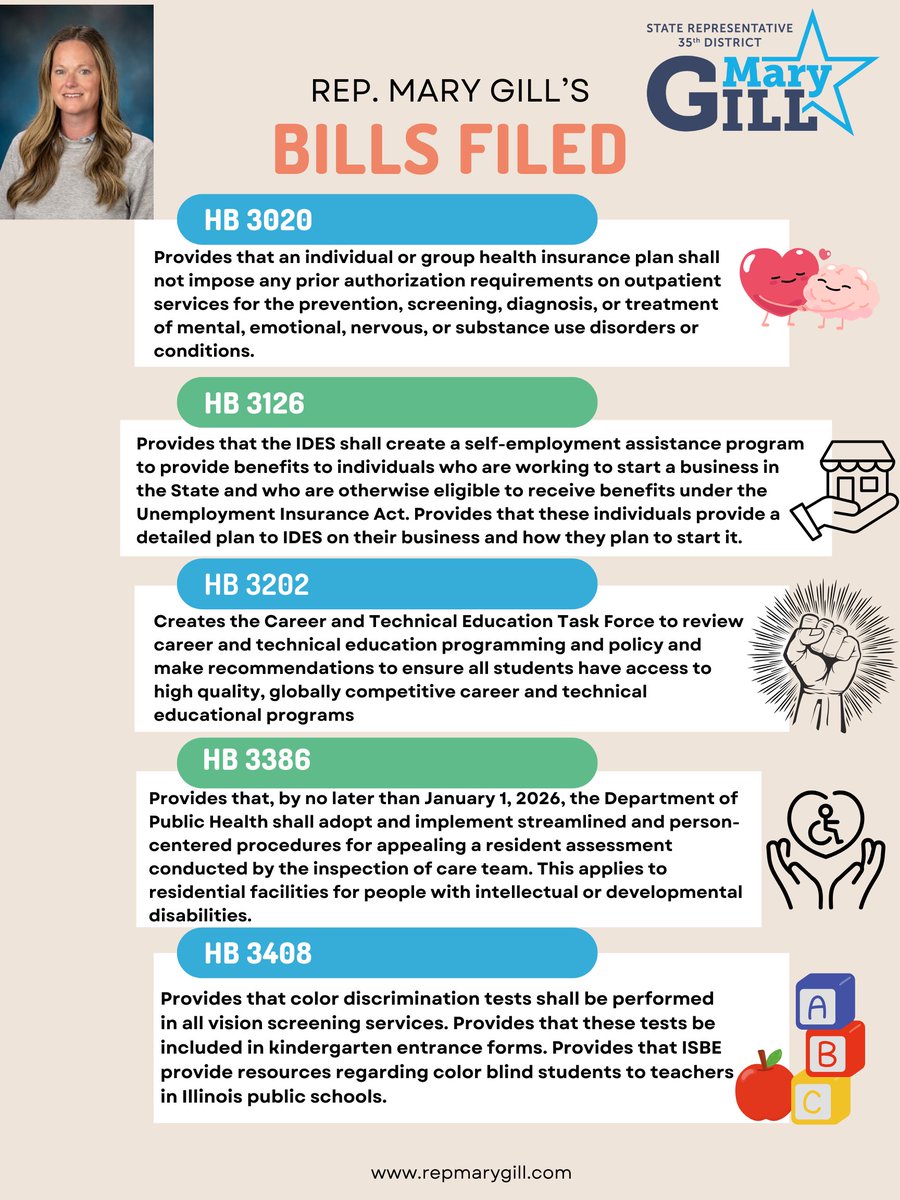 STATE REPRESENTATIVE
35th DISTRICT
Mary
GILL

REP. MARY GILL'S
BILLS FILED

HB 3020
Provides that an individual or group health insurance plan shall not impose any prior authorization requirements on outpatient services for the prevention, screening, diagnosis, or treatment of mental, emotional, nervous, or substance use disorders or conditions.

HB 3126
Provides that the IDES shall create a self-employment assistance program to provide benefits to individuals who are working to start a business in the State and who are otherwise eligible to receive benefits under the Unemployment Insurance Act. Provides that these individuals provide a detailed plan to IDES on their business and how they plan to start it.

HB 3202
Creates the Career and Technical Education Task Force to review career and technical education programming and policy and make recommendations to ensure all students have access to high quality, globally competitive career and technical educational programs

HB 3386
Provides that, by no later than January 1, 2026, the Department of Public Health shall adopt and implement streamlined and person-centered procedures for appealing a resident assessment conducted by the inspection of care team. This applies to residential facilities for people with intellectual or developmental disabilities.

HB 3408
Provides that color discrimination tests shall be performed in all vision screening services. Provides that these tests be included in kindergarten entrance forms. Provides that ISBE provide resources regarding color blind students to teachers in Illinois public schools.

A
B
C

www.repmarygill.com